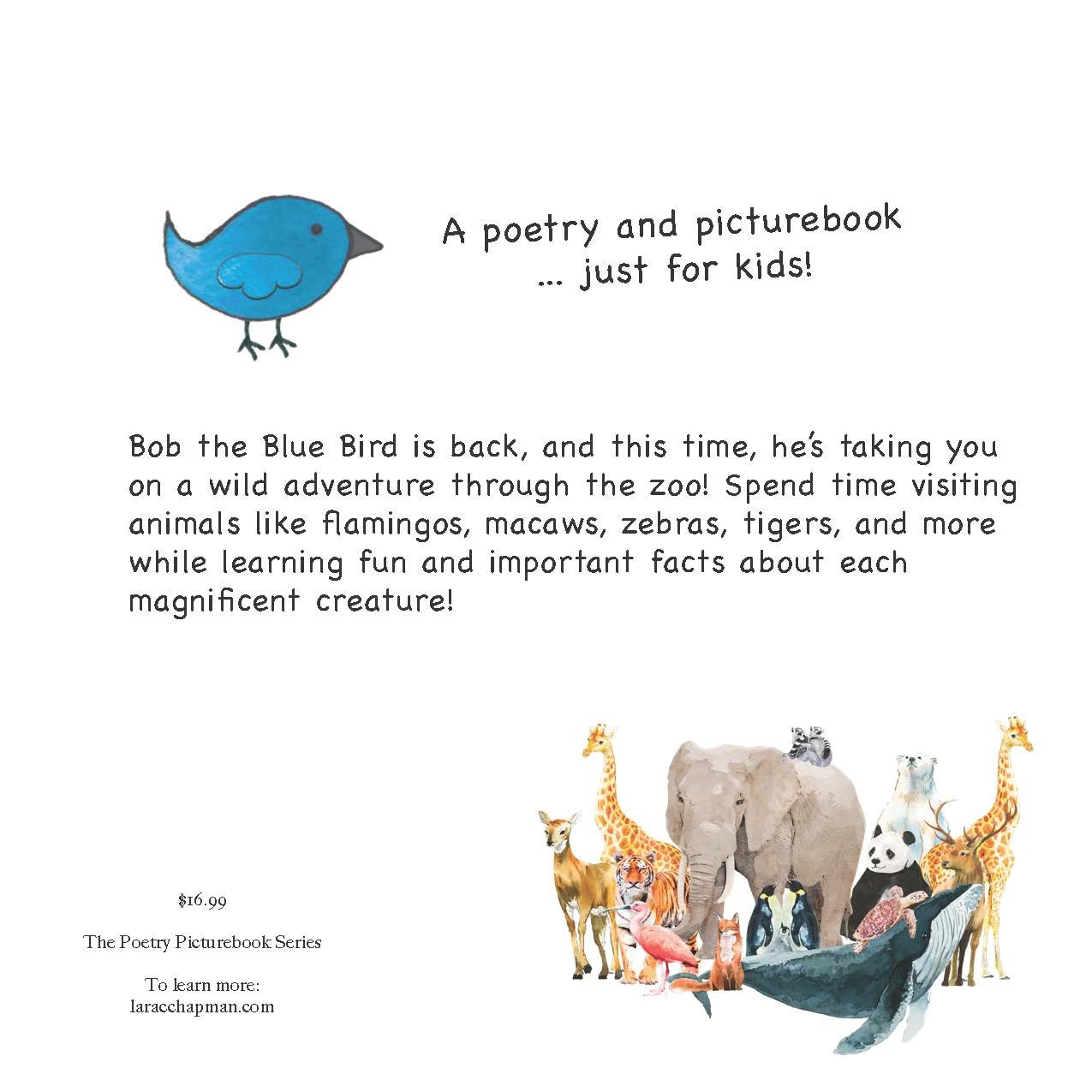 A poetry and picturebook
... just for kids!

Bob the Blue Bird is back, and this time, he's taking you on a wild adventure through the zoo! Spend time visiting animals like flamingos, macaws, zebras, tigers, and more while learning fun and important facts about each magnificent creature!

$16.99

The Poetry Picturebook Series

To learn more:
laracchapman.com